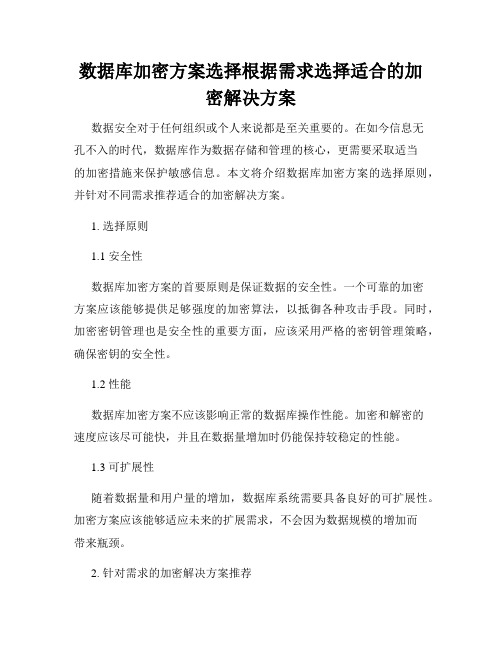 数据库加密方案选择根据需求选择适合的加密解决方案

数据安全对于任何组织或个人来说都是至关重要的。在如今信息无孔不入的时代，数据库作为数据存储和管理的核心，更需要采取适当的加密措施来保护敏感信息。本文将介绍数据库加密方案的选择原则，并针对不同需求推荐适合的加密解决方案。

1. 选择原则

1.1 安全性

数据库加密方案的首要原则是保证数据的安全性。一个可靠的加密方案应该能够提供足够强度的加密算法，以抵御各种攻击手段。同时，加密密钥管理也是安全性的重要方面，应该采用严格的密钥管理策略，确保密钥的安全性。

1.2 性能

数据库加密方案不应该影响正常的数据库操作性能。加密和解密的速度应该尽可能快，并且在数据量增加时仍能保持较稳定的性能。

1.3 可扩展性

随着数据量和用户量的增加，数据库系统需要具备良好的可扩展性。加密方案应该能够适应未来的扩展需求，不会因为数据规模的增加而带来瓶颈。

2. 针对需求的加密解决方案推荐